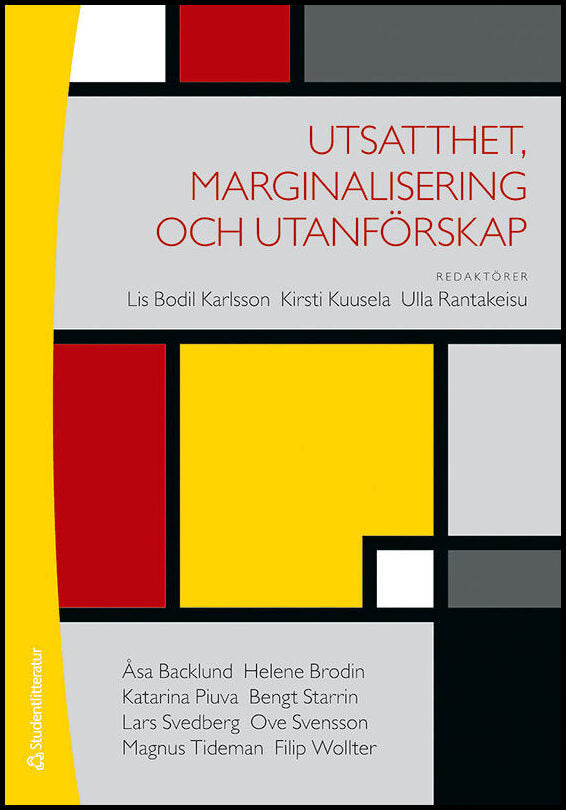 UTSATTHET, MARGINALISERING OCH UTANFÖRSKAP

REDAKTÖRER
Lis Bodil Karlsson Kirsti Kuusela Ulla Rantakeisu

Åsa Backlund Helene Brodin
Katarina Piuva Bengt Starrin
Lars Svedberg Ove Svensson
Magnus Tideman Filip Wollter

Studentlitteratur